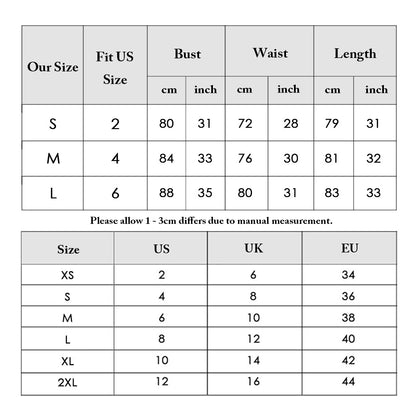 | Our Size | Fit US Size | Bust cm | Bust inch | Waist cm | Waist inch | Length cm | Length inch |
|---|---|---|---|---|---|---|---|
| S | 2 | 80 | 31 | 72 | 28 | 79 | 31 |
| M | 4 | 84 | 33 | 76 | 30 | 81 | 32 |
| L | 6 | 88 | 35 | 80 | 31 | 83 | 33 |

Please allow 1 - 3cm differs due to manual measurement.

| Size | US | UK | EU |
|---|---|---|---|
| XS | 2 | 6 | 34 |
| S | 4 | 8 | 36 |
| M | 6 | 10 | 38 |
| L | 8 | 12 | 40 |
| XL | 10 | 14 | 42 |
| 2XL | 12 | 16 | 44 |